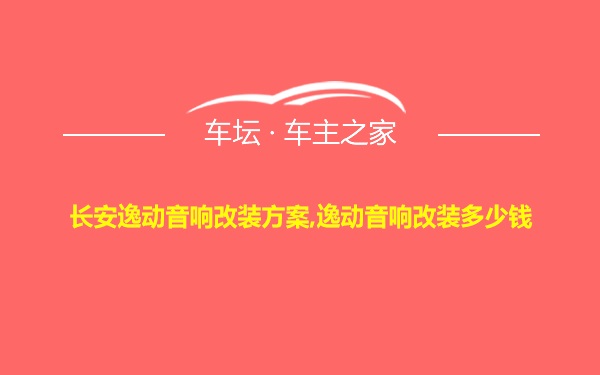 车坛 · 车主之家

长安逸动音响改装方案,逸动音响改装多少钱